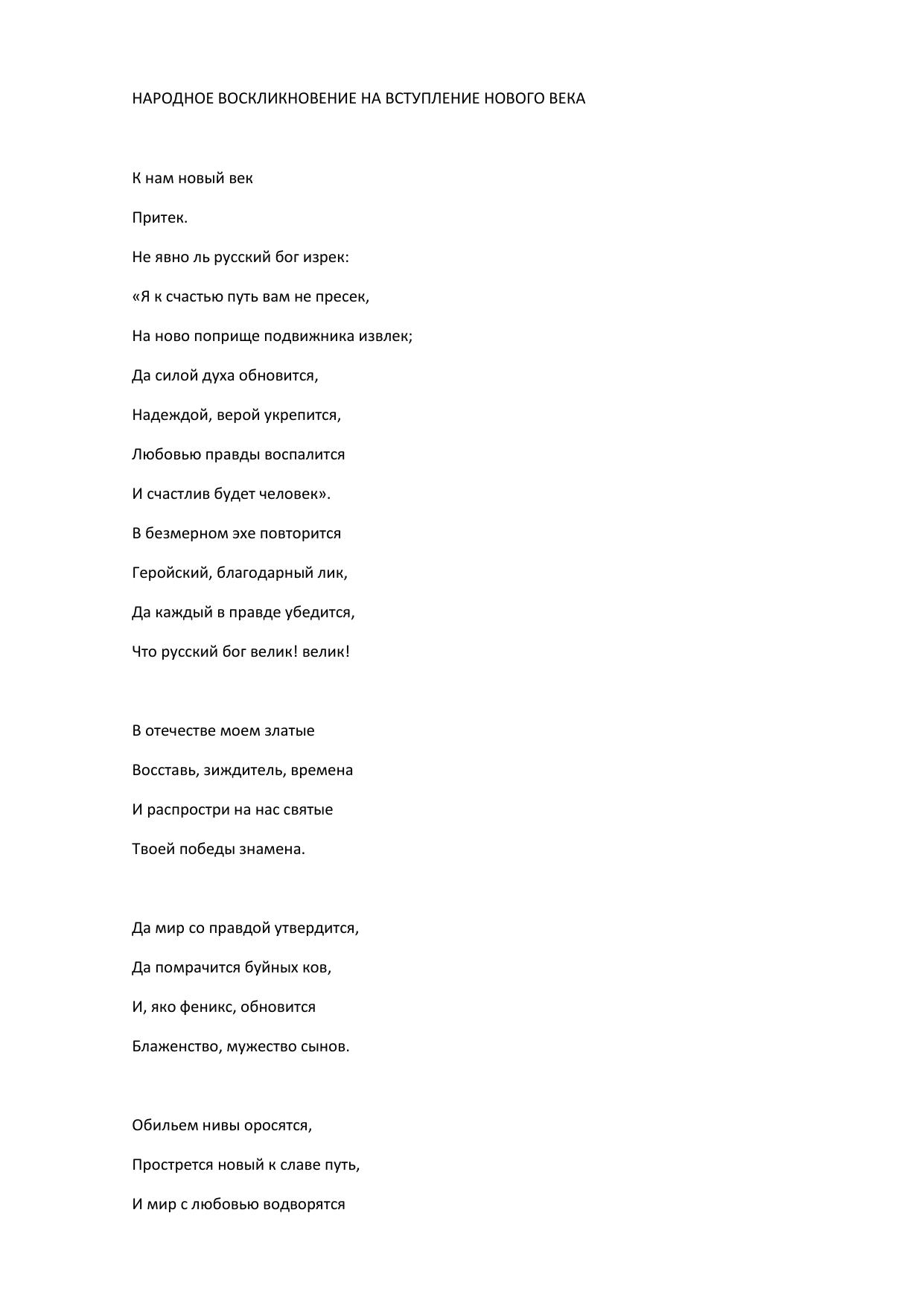 НАРОДНОЕ ВОСКЛИКНОВЕНИЕ НА ВСТУПЛЕНИЕ НОВОГО ВЕКА

К нам новый век
Притек.
Не явно ль русский бог изрек:
«Я к счастью путь вам не пресек,
На ново поприще подвижника извлек;
Да силой духа обновится,
Надеждой, верой укрепится,
Любовью правды воспалится
И счастлив будет человек».
В безмерном эхе повторится
Геройский, благодарный лик,
Да каждый в правде убедится,
Что русский бог велик! велик!

В отечестве моем златые
Восставь, зиждитель, времена
И распростри на нас святые
Твоей победы знамена.

Да мир со правдой утвердится,
Да помрачится буйных ков,
И, яко феникс, обновится
Блаженство, мужество сынов.

Обильем нивы оросятся,
Прострется новый к славе путь,
И мир с любовью водворятся